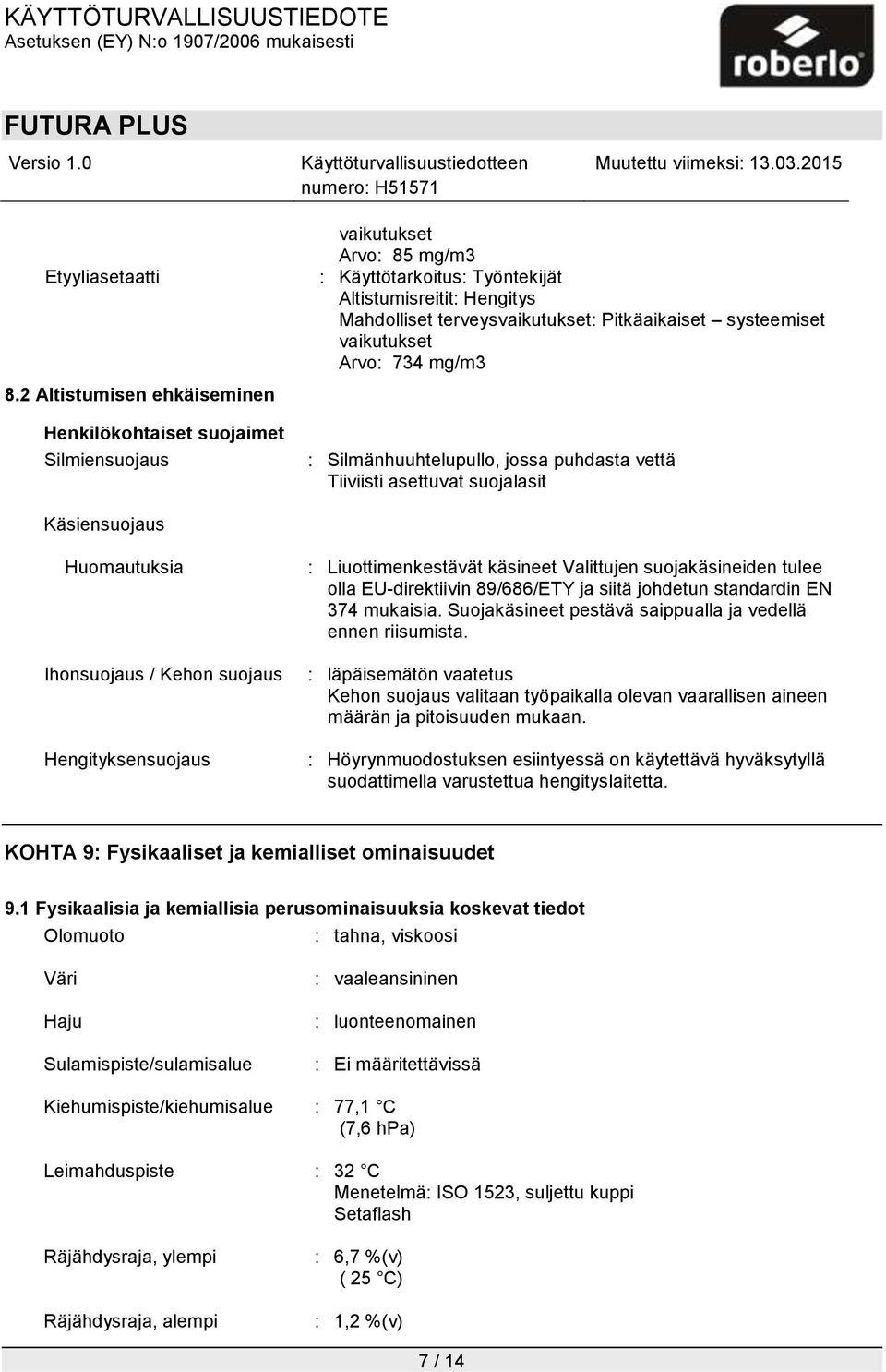 KÄYTTÖTURVALLISUUSTIEDOTE
Asetuksen (EY) N:o 1907/2006 mukaisesti

roberlo

FUTURA PLUS

Versio 1.0

Käyttöturvallisuustiedotteen numero: H51571

Muutettu viimeksi: 13.03.2015

vaikutukset
Arvo: 85 mg/m3

Etyyliasetaatti : Käyttötarkoitus: Työntekijät
Altistumisreitit: Hengitys
Mahdolliset terveysvaikutukset: Pitkäaikaiset – systeemiset vaikutukset
Arvo: 734 mg/m3

8.2 Altistumisen ehkäiseminen

Henkilökohtaiset suojaimet

Silmiensuojaus : Silmänhuuhtelupullo, jossa puhdasta vettä
Tiiviisti asettuvat suojalasit

Käsiensuojaus

Huomautuksia : Liuottimenkestävät käsineet Valittujen suojakäsineiden tulee olla EU-direktiivin 89/686/ETY ja siitä johdetun standardin EN 374 mukaisia. Suojakäsineet pestävä saippualla ja vedellä ennen riisumista.

Ihonsuojaus / Kehon suojaus : läpäisemätön vaatetus
Kehon suojaus valitaan työpaikalla olevan vaarallisen aineen määrän ja pitoisuuden mukaan.

Hengityksensuojaus : Höyrynmuodostuksen esiintyessä on käytettävä hyväksytyllä suodattimella varustettua hengityslaitetta.

KOHTA 9: Fysikaaliset ja kemialliset ominaisuudet

9.1 Fysikaalisia ja kemiallisia perusominaisuuksia koskevat tiedot

Olomuoto : tahna, viskoosi

Väri : vaaleansininen

Haju : luonteenomainen

Sulamispiste/sulamisalue : Ei määritettävissä

Kiehumispiste/kiehumisalue : 77,1 °C
(7,6 hPa)

Leimahduspiste : 32 °C
Menetelmä: ISO 1523, suljettu kuppi
Setaflash

Räjähdysraja, ylempi : 6,7 %(v)
( 25 °C)

Räjähdysraja, alempi : 1,2 %(v)

7 / 14